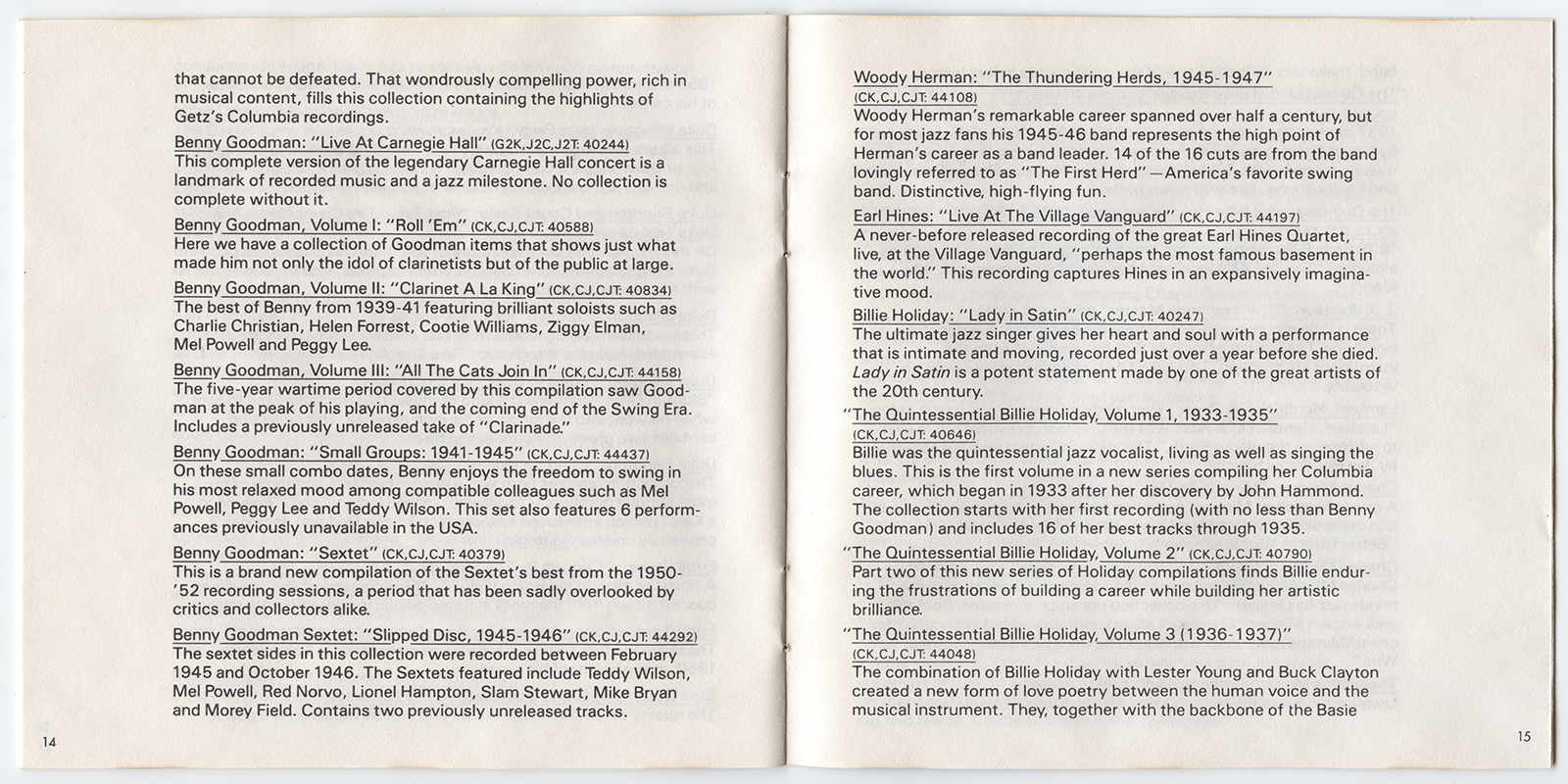 that cannot be defeated. That wondrously compelling power, rich in musical content, fills this collection containing the highlights of Getz's Columbia recordings.

Benny Goodman: "Live At Carnegie Hall" (G2K,J2C,J2T: 40244)
This complete version of the legendary Carnegie Hall concert is a landmark of recorded music and a jazz milestone. No collection is complete without it.

Benny Goodman, Volume I: "Roll 'Em" (CK,CJ,CJT: 40588)
Here we have a collection of Goodman items that shows just what made him not only the idol of clarinetists but of the public at large.

Benny Goodman, Volume II: "Clarinet A La King" (CK,CJ,CJT: 40834)
The best of Benny from 1939-41 featuring brilliant soloists such as Charlie Christian, Helen Forrest, Cootie Williams, Ziggy Elman, Mel Powell and Peggy Lee.

Benny Goodman, Volume III: "All The Cats Join In" (CK,CJ,CJT: 44158)
The five-year wartime period covered by this compilation saw Goodman at the peak of his playing, and the coming end of the Swing Era. Includes a previously unreleased take of "Clarinade."

Benny Goodman: "Small Groups: 1941-1945" (CK,CJ,CJT: 44437)
On these small combo dates, Benny enjoys the freedom to swing in his most relaxed mood among compatible colleagues such as Mel Powell, Peggy Lee and Teddy Wilson. This set also features 6 performances previously unavailable in the USA.

Benny Goodman: "Sextet" (CK,CJ,CJT: 40379)
This is a brand new compilation of the Sextet's best from the 1950-'52 recording sessions, a period that has been sadly overlooked by critics and collectors alike.

Benny Goodman Sextet: "Slipped Disc, 1945-1946" (CK,CJ,CJT: 44292)
The sextet sides in this collection were recorded between February 1945 and October 1946. The Sextets featured include Teddy Wilson, Mel Powell, Red Norvo, Lionel Hampton, Slam Stewart, Mike Bryan and Morey Field. Contains two previously unreleased tracks.

14

Woody Herman: "The Thundering Herds, 1945-1947" (CK,CJ,CJT: 44108)
Woody Herman's remarkable career spanned over half a century, but for most jazz fans his 1945-46 band represents the high point of Herman's career as a band leader. 14 of the 16 cuts are from the band lovingly referred to as "The First Herd"—America's favorite swing band. Distinctive, high-flying fun.

Earl Hines: "Live At The Village Vanguard" (CK,CJ,CJT: 44197)
A never-before released recording of the great Earl Hines Quartet, live, at the Village Vanguard, "perhaps the most famous basement in the world." This recording captures Hines in an expansively imaginative mood.

Billie Holiday: "Lady in Satin" (CK,CJ,CJT: 40247)
The ultimate jazz singer gives her heart and soul with a performance that is intimate and moving, recorded just over a year before she died. Lady in Satin is a potent statement made by one of the great artists of the 20th century.

"The Quintessential Billie Holiday, Volume 1, 1933-1935" (CK,CJ,CJT: 40646)
Billie was the quintessential jazz vocalist, living as well as singing the blues. This is the first volume in a new series compiling her Columbia career, which began in 1933 after her discovery by John Hammond. The collection starts with her first recording (with no less than Benny Goodman) and includes 16 of her best tracks through 1935.

"The Quintessential Billie Holiday, Volume 2" (CK,CJ,CJT: 40790)
Part two of this new series of Holiday compilations finds Billie enduring the frustrations of building a career while building her artistic brilliance.

"The Quintessential Billie Holiday, Volume 3 (1936-1937)" (CK,CJ,CJT: 44048)
The combination of Billie Holiday with Lester Young and Buck Clayton created a new form of love poetry between the human voice and the musical instrument. They, together with the backbone of the Basie

15